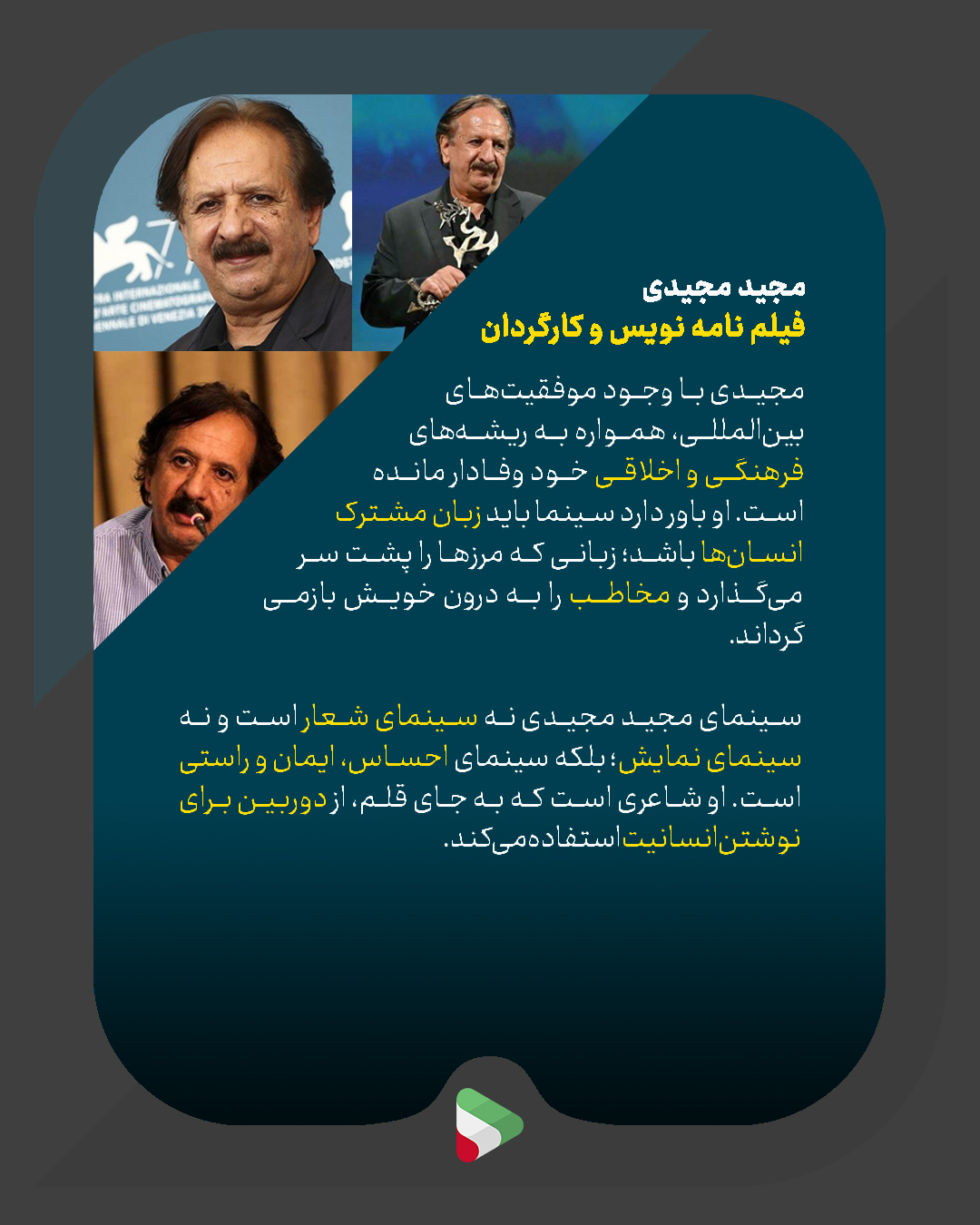 مجید مجیدی
فیلم نامه نویس و کارگردان

مجیدی با وجود موفقیت‌های بین‌المللی، همواره به ریشه‌های فرهنگی و اخلاقی خود وفادار مانده است. او باور دارد سینما باید زبان مشترک انسان‌ها باشد؛ زبانی که مرزها را پشت سر می‌گذارد و مخاطب را به درون خویش بازمی گرداند.

سینمای مجید مجیدی نه سینمای شعار است و نه سینمای نمایش؛ بلکه سینمای احساس، ایمان و راستی است. او شاعری است که به جای قلم، از دوربین برای نوشتن انسانیت استفاده می‌کند.